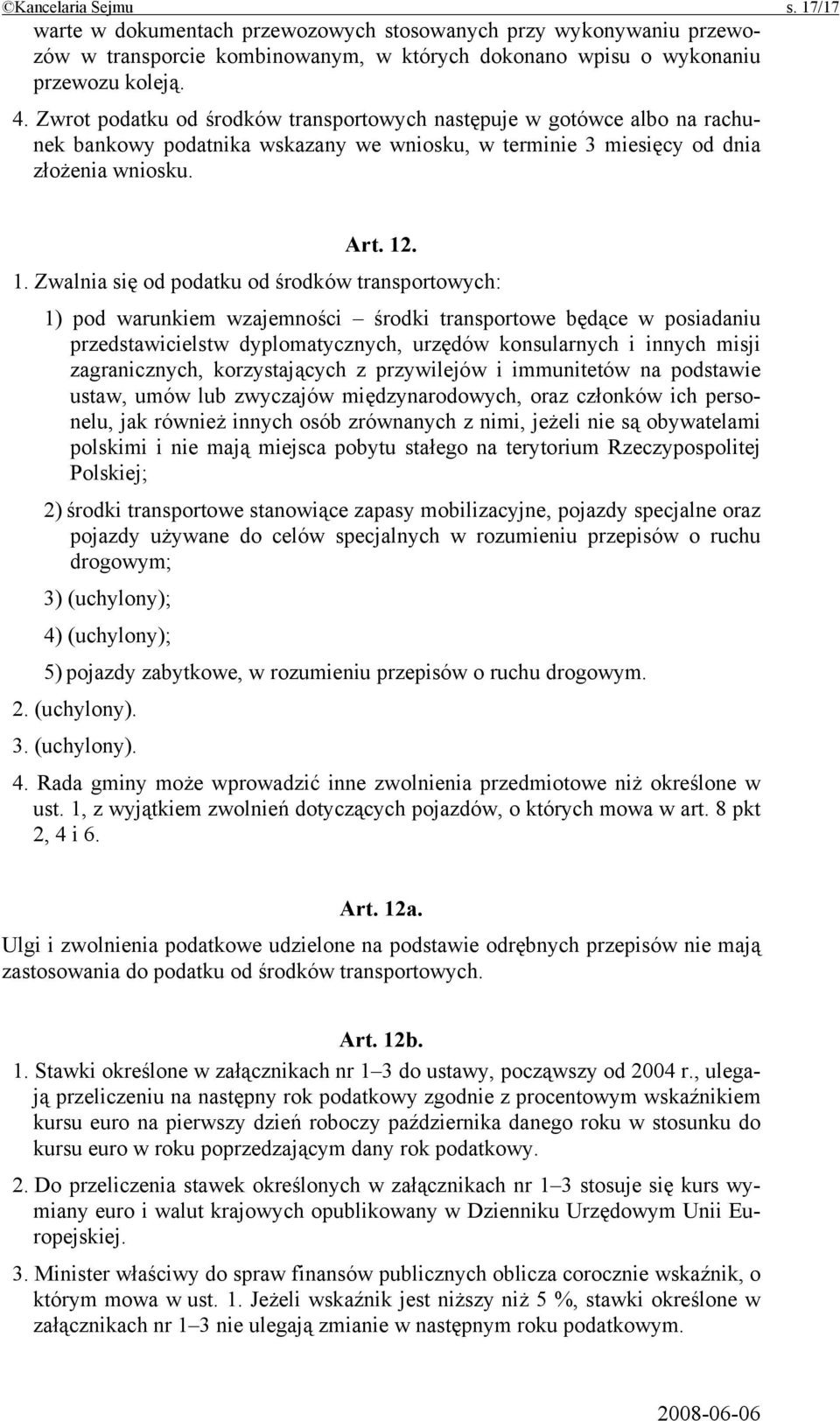 ©Kancelaria Sejmu s. 17/17

warte w dokumentach przewozowych stosowanych przy wykonywaniu przewozów w transporcie kombinowanym, w których dokonano wpisu o wykonaniu przewozu koleją.

4. Zwrot podatku od środków transportowych następuje w gotówce albo na rachunek bankowy podatnika wskazany we wniosku, w terminie 3 miesięcy od dnia złożenia wniosku.

Art. 12.

1. Zwalnia się od podatku od środków transportowych:

1) pod warunkiem wzajemności – środki transportowe będące w posiadaniu przedstawicielstw dyplomatycznych, urzędów konsularnych i innych misji zagranicznych, korzystających z przywilejów i immunitetów na podstawie ustaw, umów lub zwyczajów międzynarodowych, oraz członków ich personelu, jak również innych osób zrównanych z nimi, jeżeli nie są obywatelami polskimi i nie mają miejsca pobytu stałego na terytorium Rzeczypospolitej Polskiej;

2) środki transportowe stanowiące zapasy mobilizacyjne, pojazdy specjalne oraz pojazdy używane do celów specjalnych w rozumieniu przepisów o ruchu drogowym;

3) (uchylony);

4) (uchylony);

5) pojazdy zabytkowe, w rozumieniu przepisów o ruchu drogowym.

2. (uchylony).

3. (uchylony).

4. Rada gminy może wprowadzić inne zwolnienia przedmiotowe niż określone w ust. 1, z wyjątkiem zwolnień dotyczących pojazdów, o których mowa w art. 8 pkt 2, 4 i 6.

Art. 12a.

Ulgi i zwolnienia podatkowe udzielone na podstawie odrębnych przepisów nie mają zastosowania do podatku od środków transportowych.

Art. 12b.

1. Stawki określone w załącznikach nr 1–3 do ustawy, począwszy od 2004 r., ulegają przeliczeniu na następny rok podatkowy zgodnie z procentowym wskaźnikiem kursu euro na pierwszy dzień roboczy października danego roku w stosunku do kursu euro w roku poprzedzającym dany rok podatkowy.

2. Do przeliczenia stawek określonych w załącznikach nr 1–3 stosuje się kurs wymiany euro i walut krajowych opublikowany w Dzienniku Urzędowym Unii Europejskiej.

3. Minister właściwy do spraw finansów publicznych oblicza corocznie wskaźnik, o którym mowa w ust. 1. Jeżeli wskaźnik jest niższy niż 5 %, stawki określone w załącznikach nr 1–3 nie ulegają zmianie w następnym roku podatkowym.

2008-06-06